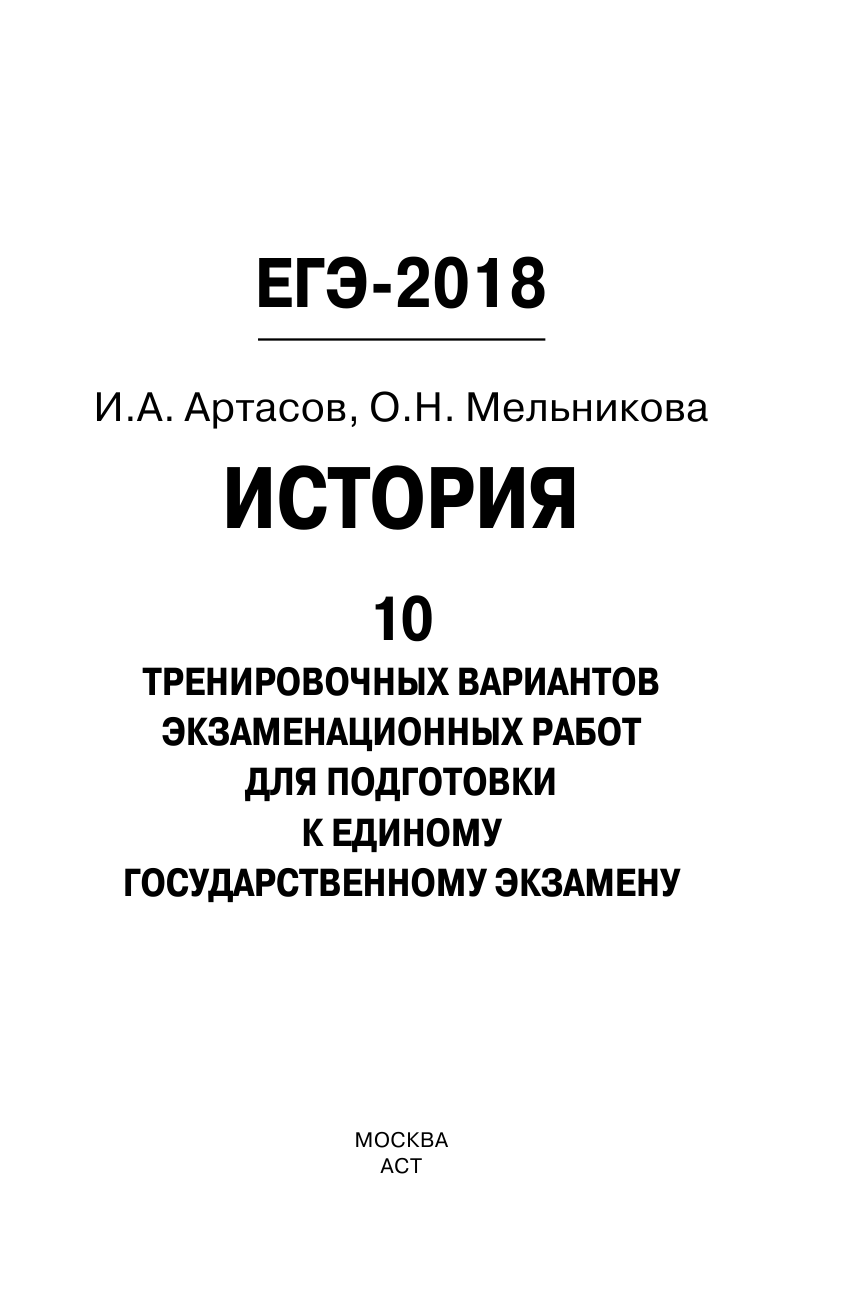 ЕГЭ-2018

И.А. Артасов, О.Н. Мельникова

ИСТОРИЯ

10

ТРЕНИРОВОЧНЫХ ВАРИАНТОВ ЭКЗАМЕНАЦИОННЫХ РАБОТ ДЛЯ ПОДГОТОВКИ К ЕДИНОМУ ГОСУДАРСТВЕННОМУ ЭКЗАМЕНУ

МОСКВА
АСТ